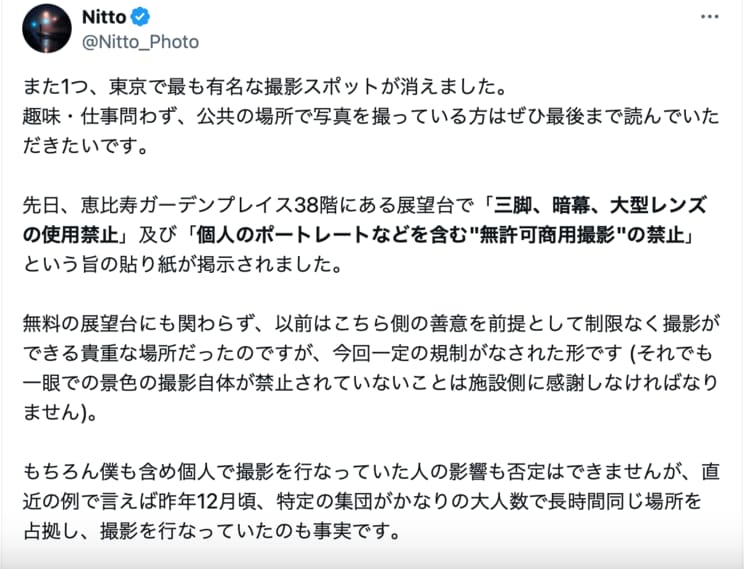 Nitto
@Nitto_Photo

また1つ、東京で最も有名な撮影スポットが消えました。
趣味・仕事問わず、公共の場所で写真を撮っている方はぜひ最後まで読んでいただきたいです。

先日、恵比寿ガーデンプレイス38階にある展望台で「三脚、暗幕、大型レンズの使用禁止」及び「個人のポートレートなどを含む"無許可商用撮影"の禁止」という旨の貼り紙が掲示されました。

無料の展望台にも関わらず、以前はこちら側の善意を前提として制限なく撮影ができる貴重な場所だったのですが、今回一定の規制がなされた形です (それでも一眼での景色の撮影自体が禁止されていないことは施設側に感謝しなければなりません)。

もちろん僕も含め個人で撮影を行なっていた人の影響も否定はできませんが、直近の例で言えば昨年12月頃、特定の集団がかなりの大人数で長時間同じ場所を占拠し、撮影を行なっていたのも事実です。